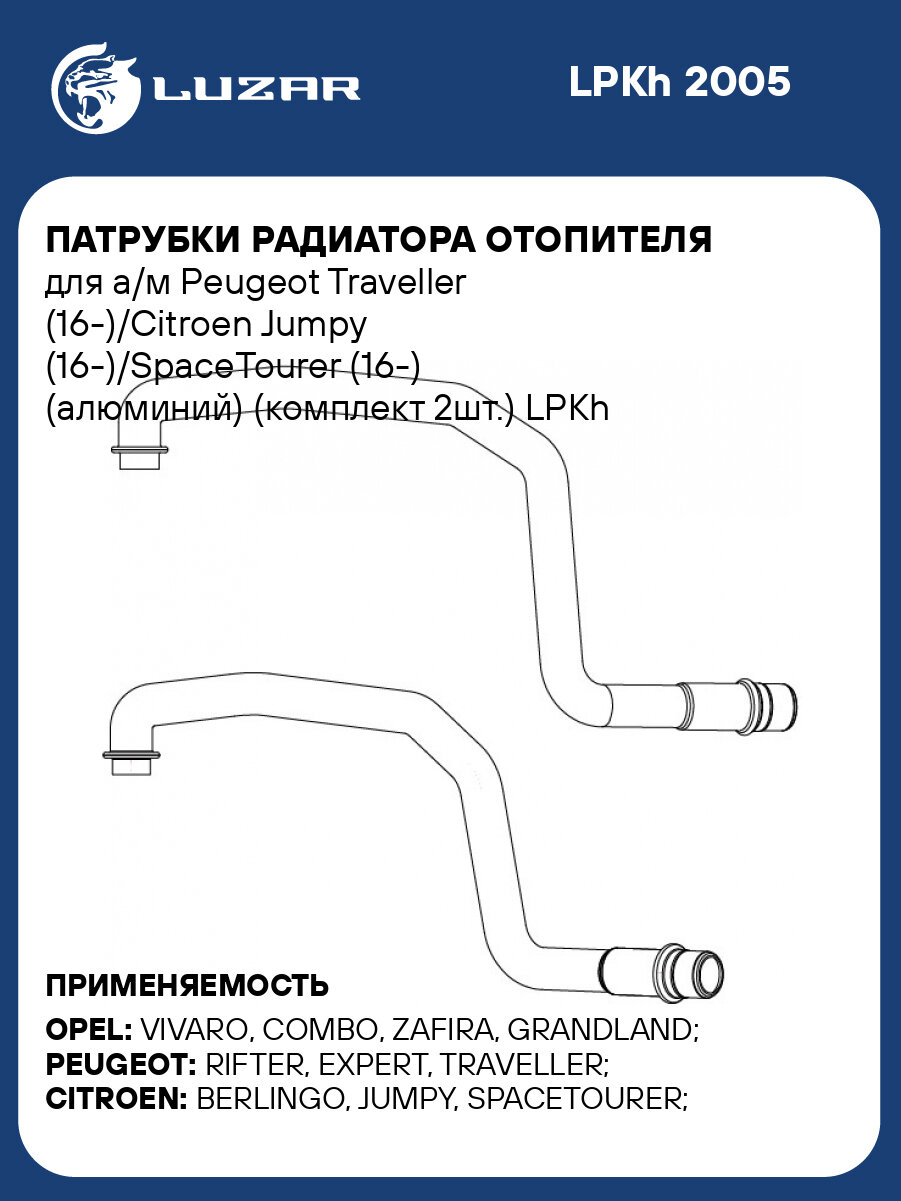 LUZAR

LPKh 2005

ПАТРУБКИ РАДИАТОРА ОТОПИТЕЛЯ
для а/м Peugeot Traveller (16-)/Citroen Jumpy (16-)/SpaceTourer (16-) (алюминий) (комплект 2шт.) LPKh

ПРИМЕНЯЕМОСТЬ
OPEL: VIVARO, COMBO, ZAFIRA, GRANDLAND;
PEUGEOT: RIFTER, EXPERT, TRAVELLER;
CITROEN: BERLINGO, JUMPY, SPACETOURER;